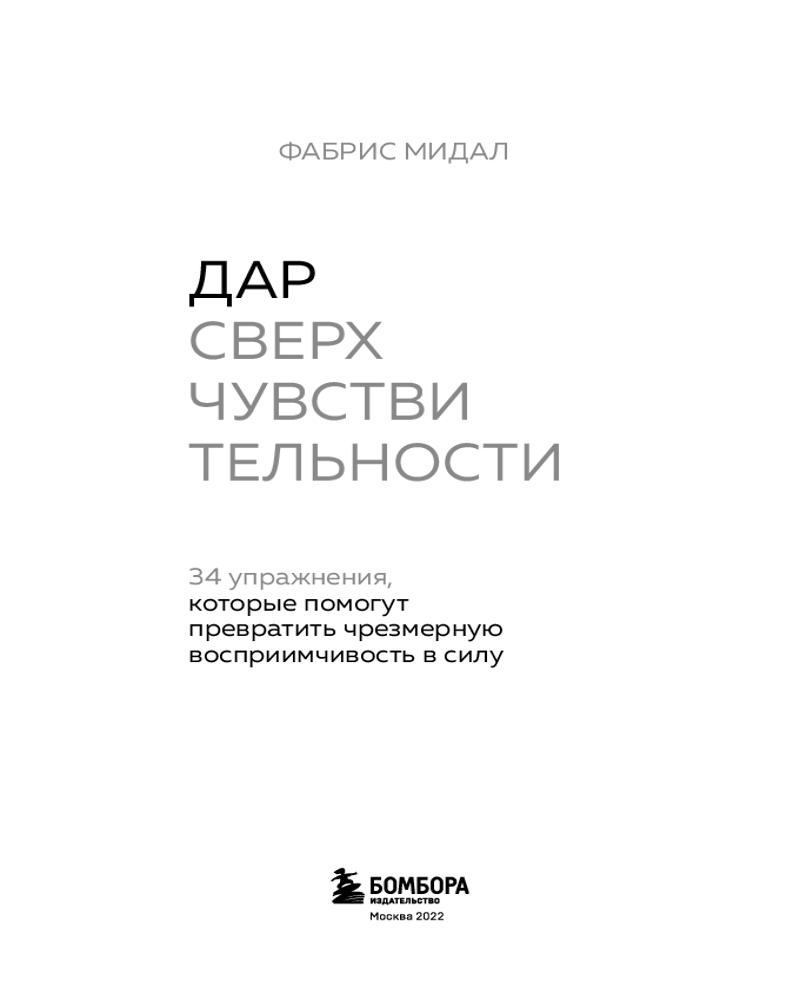 ФАБРИС МИДАЛ

ДАР
СВЕРХ
ЧУВСТВИ
ТЕЛЬНОСТИ

34 упражнения, которые помогут превратить чрезмерную восприимчивость в силу

БОМБОРА
ИЗДАТЕЛЬСТВО
Москва 2022